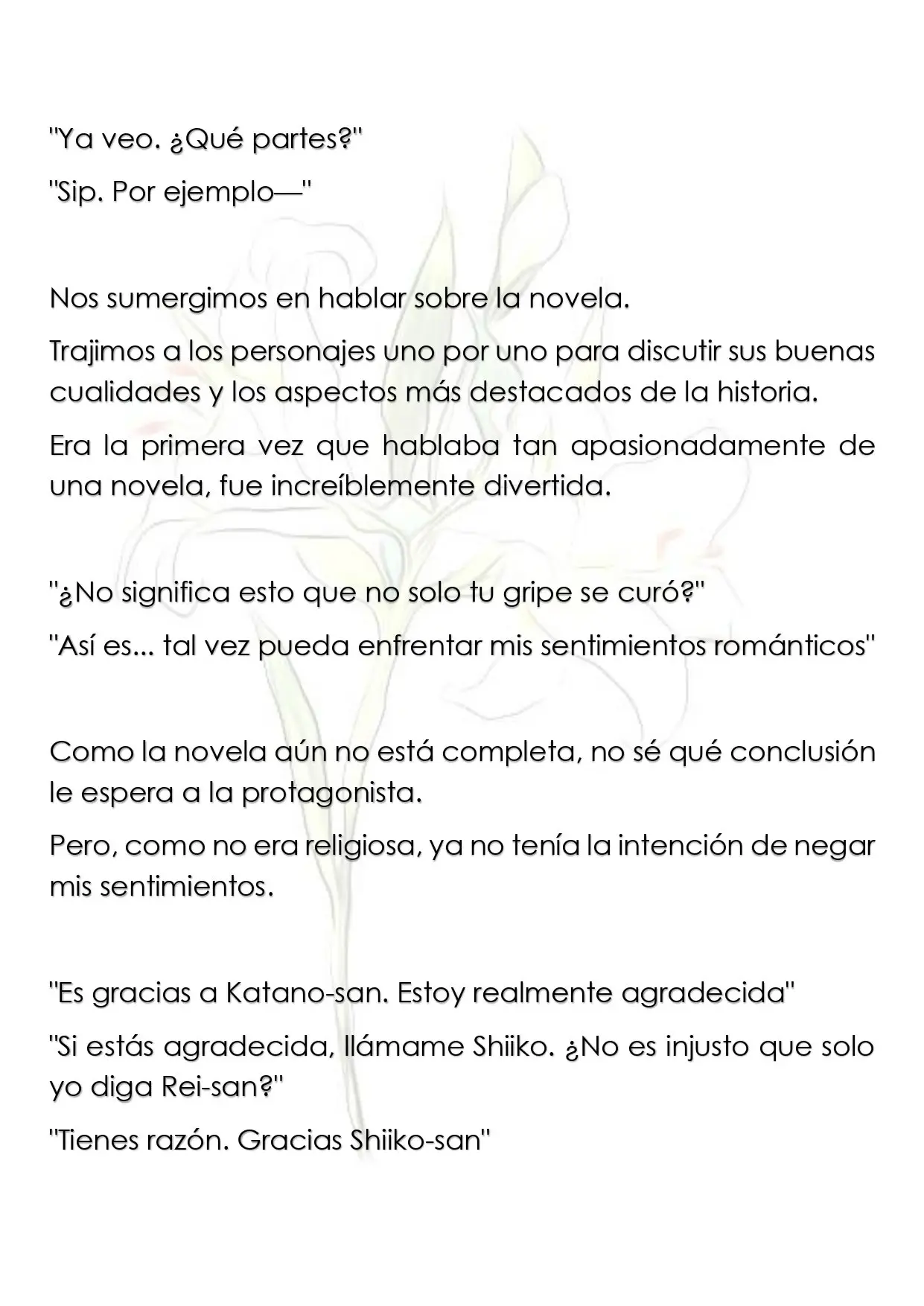 "Ya veo. ¿Qué partes?"

"Sip. Por ejemplo—"

Nos sumergimos en hablar sobre la novela.

Trajimos a los personajes uno por uno para discutir sus buenas cualidades y los aspectos más destacados de la historia.

Era la primera vez que hablaba tan apasionadamente de una novela, fue increíblemente divertida.

"¿No significa esto que no solo tu gripe se curó?"

"Así es... tal vez pueda enfrentar mis sentimientos románticos"

Como la novela aún no está completa, no sé qué conclusión le espera a la protagonista.

Pero, como no era religiosa, ya no tenía la intención de negar mis sentimientos.

"Es gracias a Katano-san. Estoy realmente agradecida"

"Si estás agradecida, llámame Shiiko. ¿No es injusto que solo yo diga Rei-san?"

"Tienes razón. Gracias Shiiko-san"